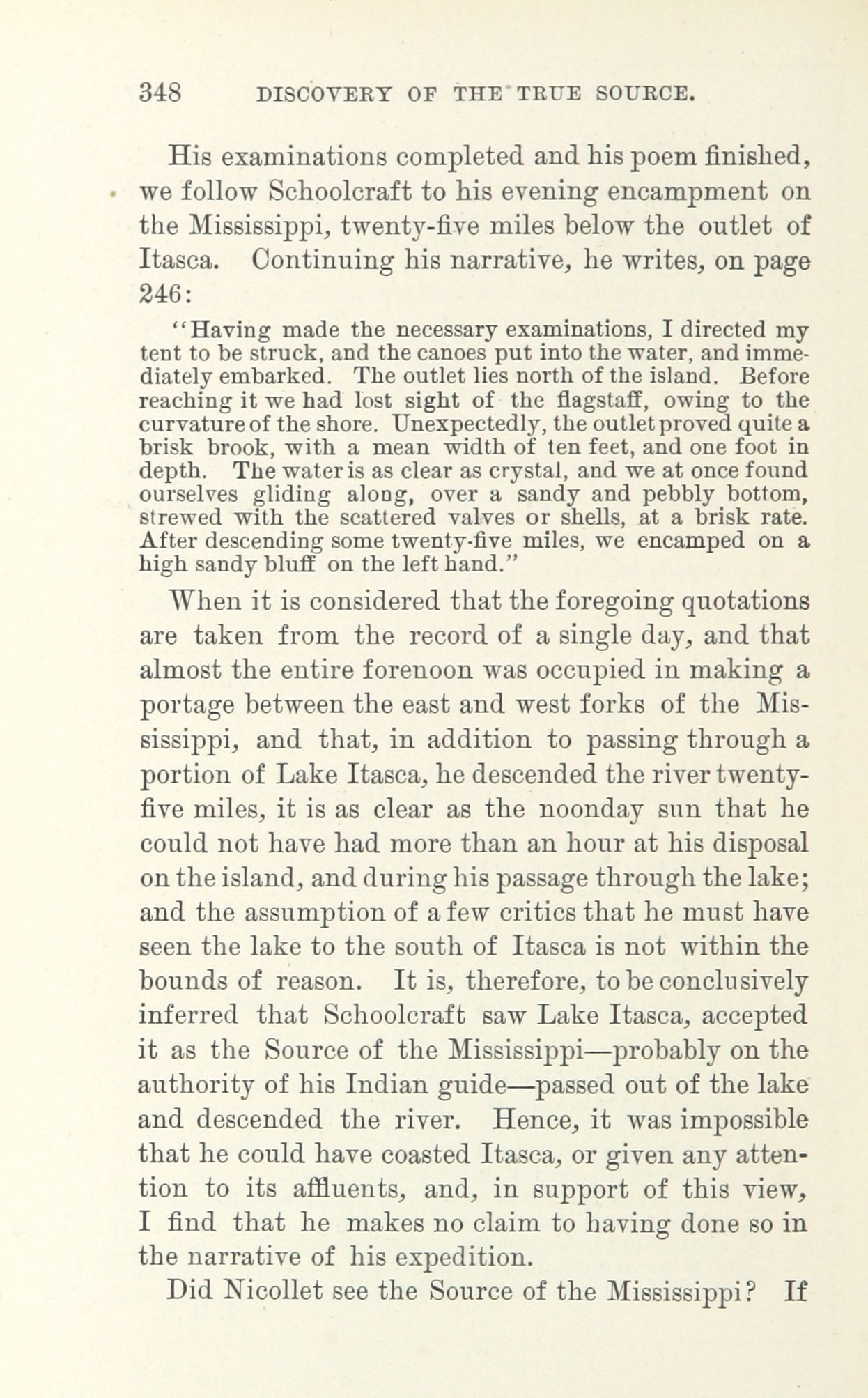 348 DISCOVERY OF THE TRUE SOURCE.

His examinations completed and his poem finished, we follow Schoolcraft to his evening encampment on the Mississippi, twenty-five miles below the outlet of Itasca. Continuing his narrative, he writes, on page 246:

"Having made the necessary examinations, I directed my tent to be struck, and the canoes put into the water, and immediately embarked. The outlet lies north of the island. Before reaching it we had lost sight of the flagstaff, owing to the curvature of the shore. Unexpectedly, the outlet proved quite a brisk brook, with a mean width of ten feet, and one foot in depth. The water is as clear as crystal, and we at once found ourselves gliding along, over a sandy and pebbly bottom, strewed with the scattered valves or shells, at a brisk rate. After descending some twenty-five miles, we encamped on a high sandy bluff on the left hand."

When it is considered that the foregoing quotations are taken from the record of a single day, and that almost the entire forenoon was occupied in making a portage between the east and west forks of the Mississippi, and that, in addition to passing through a portion of Lake Itasca, he descended the river twenty-five miles, it is as clear as the noonday sun that he could not have had more than an hour at his disposal on the island, and during his passage through the lake; and the assumption of a few critics that he must have seen the lake to the south of Itasca is not within the bounds of reason. It is, therefore, to be conclusively inferred that Schoolcraft saw Lake Itasca, accepted it as the Source of the Mississippi—probably on the authority of his Indian guide—passed out of the lake and descended the river. Hence, it was impossible that he could have coasted Itasca, or given any attention to its affluents, and, in support of this view, I find that he makes no claim to having done so in the narrative of his expedition.

Did Nicollet see the Source of the Mississippi? If